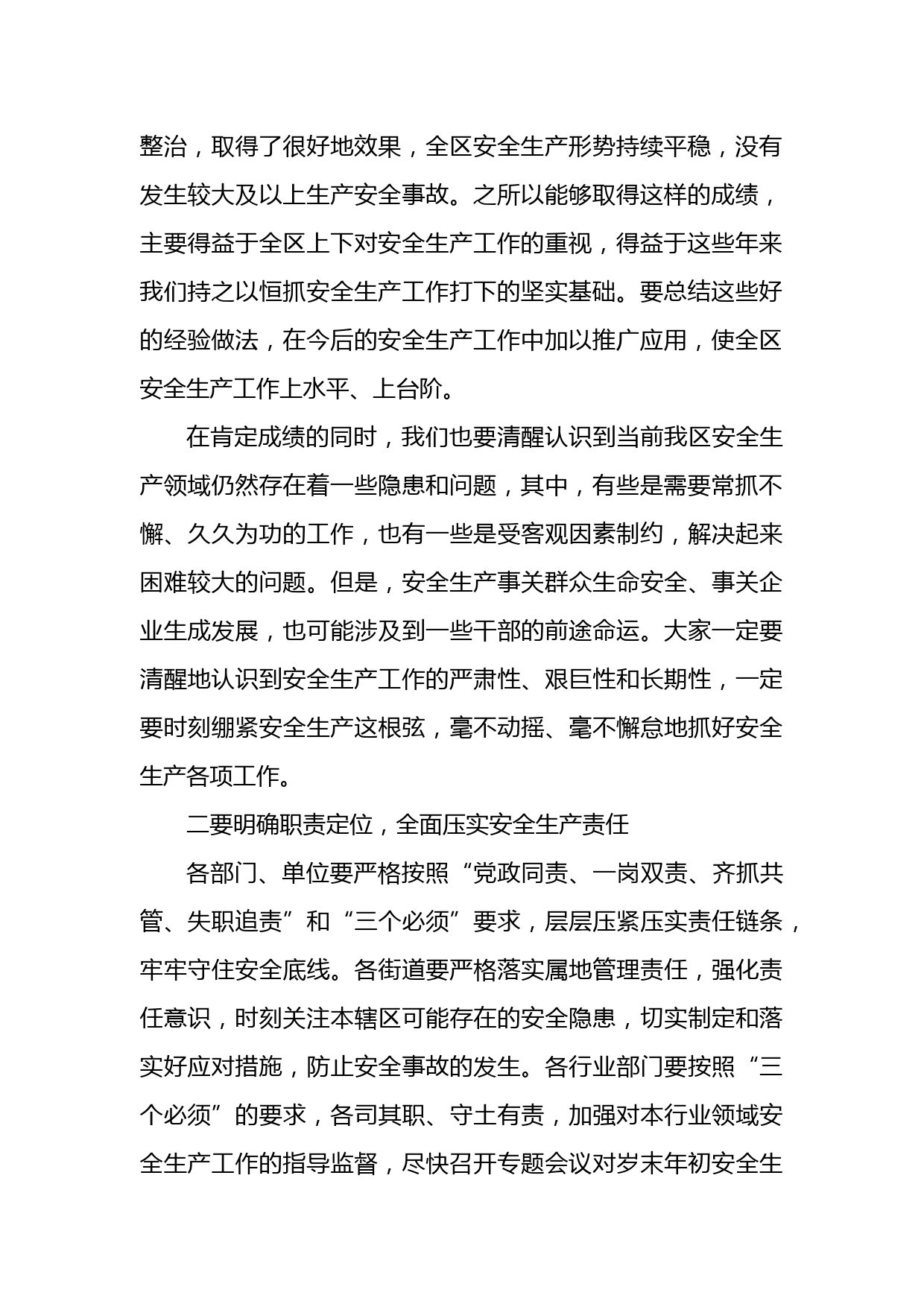 整治，取得了很好地效果，全区安全生产形势持续平稳，没有发生较大及以上生产安全事故。之所以能够取得这样的成绩，主要得益于全区上下对安全生产工作的重视，得益于这些年来我们持之以恒抓安全生产工作打下的坚实基础。要总结这些好的经验做法，在今后的安全生产工作中加以推广应用，使全区安全生产工作上水平、上台阶。

在肯定成绩的同时，我们也要清醒认识到当前我区安全生产领域仍然存在着一些隐患和问题，其中，有些是需要常抓不懈、久久为功的工作，也有一些是受客观因素制约，解决起来困难较大的问题。但是，安全生产事关群众生命安全、事关企业生成发展，也可能涉及到一些干部的前途命运。大家一定要清醒地认识到安全生产工作的严肃性、艰巨性和长期性，一定要时刻绷紧安全生产这根弦，毫不动摇、毫不懈怠地抓好安全生产各项工作。

二要明确职责定位，全面压实安全生产责任

各部门、单位要严格按照“党政同责、一岗双责、齐抓共管、失职追责”和“三个必须”要求，层层压紧压实责任链条，牢牢守住安全底线。各街道要严格落实属地管理责任，强化责任意识，时刻关注本辖区可能存在的安全隐患，切实制定和落实好应对措施，防止安全事故的发生。各行业部门要按照“三个必须”的要求，各司其职、守土有责，加强对本行业领域安全生产工作的指导监督，尽快召开专题会议对岁末年初安全生